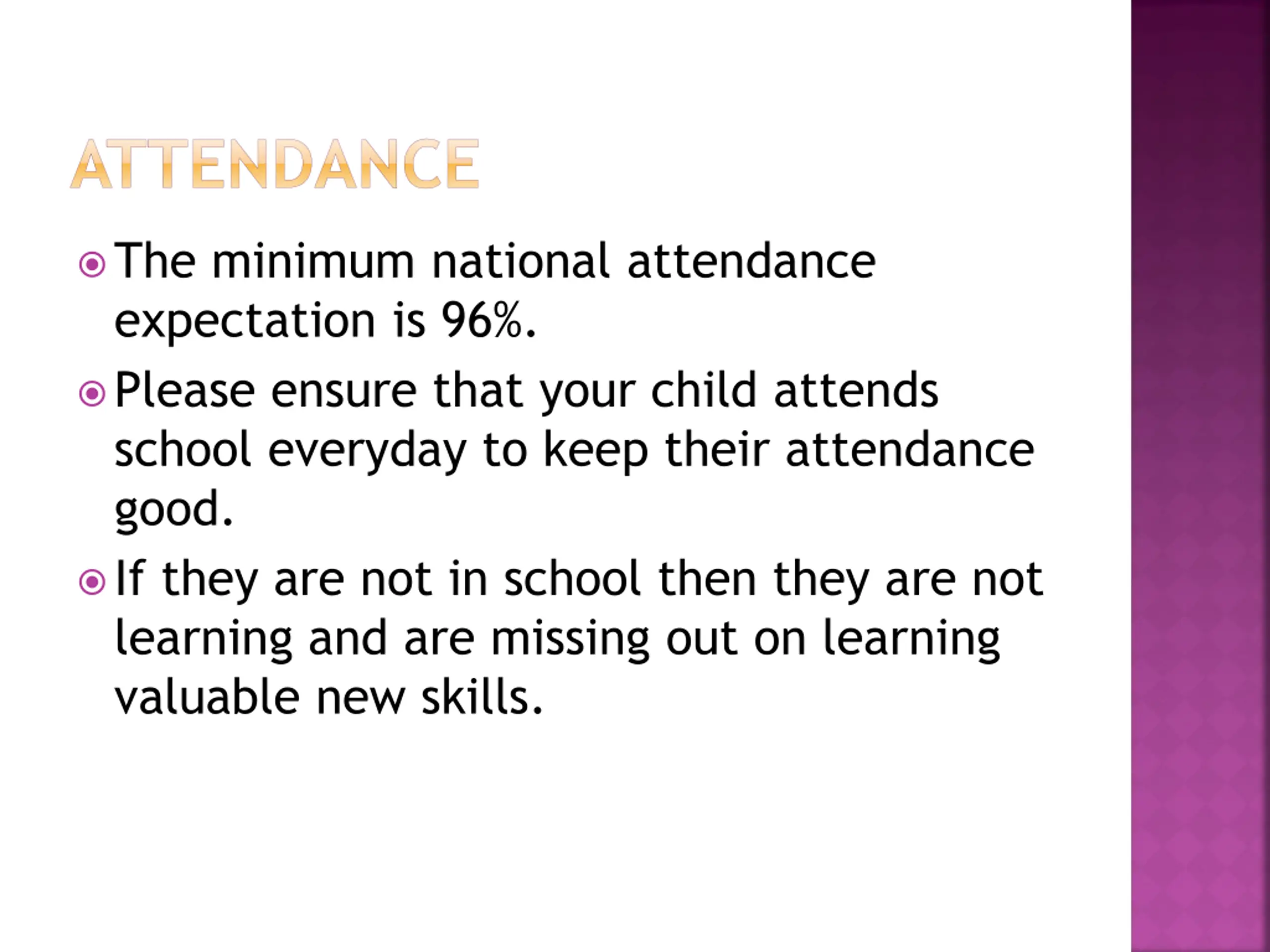 ATTENDANCE

The minimum national attendance expectation is 96%.

Please ensure that your child attends school everyday to keep their attendance good.

If they are not in school then they are not learning and are missing out on learning valuable new skills.